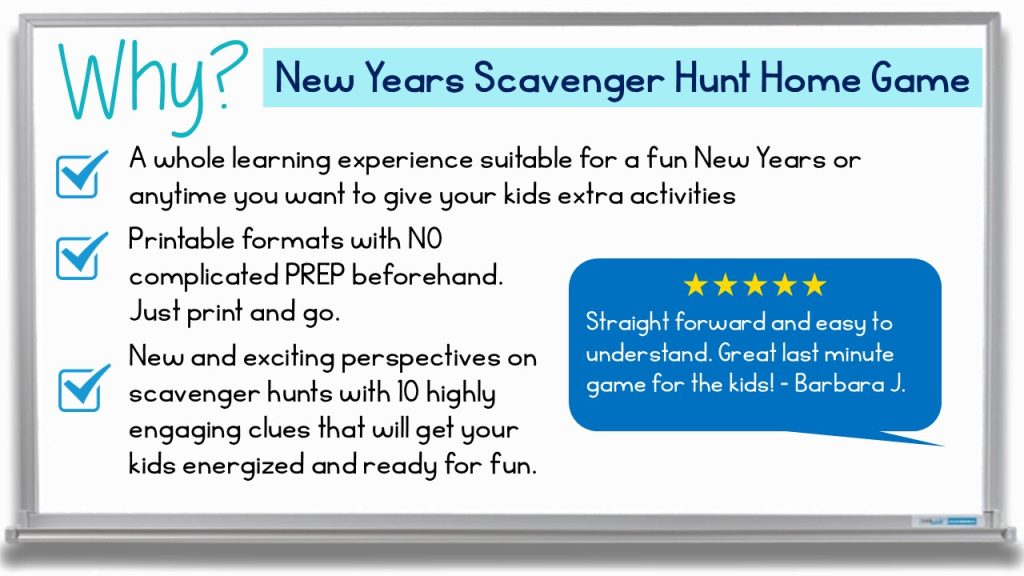 Why? New Years Scavenger Hunt Home Game

A whole learning experience suitable for a fun New Years or anytime you want to give your kids extra activities

Printable formats with NO complicated PREP beforehand. Just print and go.

New and exciting perspectives on scavenger hunts with 10 highly engaging clues that will get your kids energized and ready for fun.

★★★★★
Straight forward and easy to understand. Great last minute game for the kids! - Barbara J.